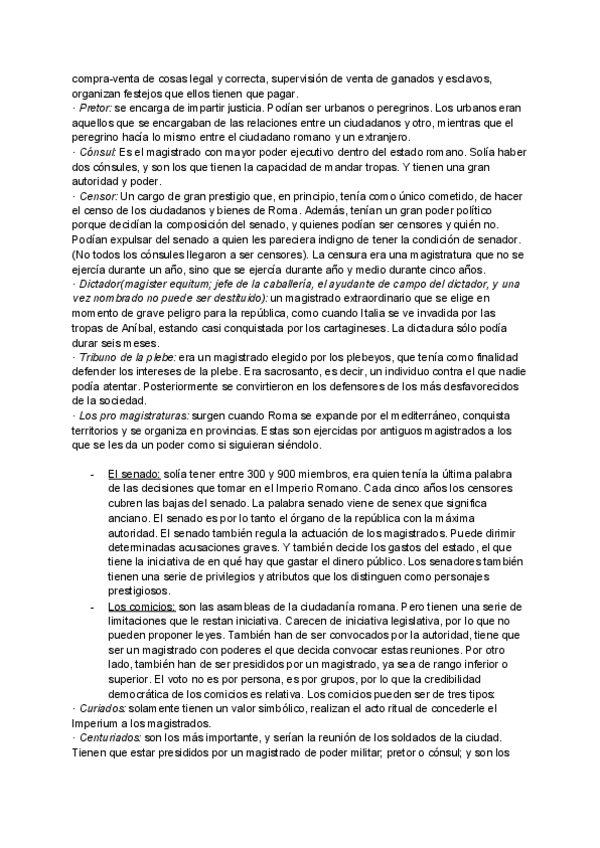 compra-venta de cosas legal y correcta, supervisión de venta de ganados y esclavos, organizan festejos que ellos tienen que pagar.
· Pretor: se encarga de impartir justicia. Podían ser urbanos o peregrinos. Los urbanos eran aquellos que se encargaban de las relaciones entre un ciudadanos y otro, mientras que el peregrino hacía lo mismo entre el ciudadano romano y un extranjero.
· Cónsul: Es el magistrado con mayor poder ejecutivo dentro del estado romano. Solía haber dos cónsules, y son los que tienen la capacidad de mandar tropas. Y tienen una gran autoridad y poder.
· Censor: Un cargo de gran prestigio que, en principio, tenía como único cometido, de hacer el censo de los ciudadanos y bienes de Roma. Además, tenían un gran poder político porque decidían la composición del senado, y quienes podían ser censores y quién no. Podían expulsar del senado a quien les pareciera indigno de tener la condición de senador. (No todos los cónsules llegaron a ser censores). La censura era una magistratura que no se ejercía durante un año, sino que se ejercía durante año y medio durante cinco años.
· Dictador(magister equitum; jefe de la caballería, el ayudante de campo del dictador, y una vez nombrado no puede ser destituido): un magistrado extraordinario que se elige en momento de grave peligro para la república, como cuando Italia se ve invadida por las tropas de Aníbal, estando casi conquistada por los cartagineses. La dictadura sólo podía durar seis meses.
· Tribuno de la plebe: era un magistrado elegido por los plebeyos, que tenía como finalidad defender los intereses de la plebe. Era sacrosanto, es decir, un individuo contra el que nadie podía atentar. Posteriormente se convirtieron en los defensores de los más desfavorecidos de la sociedad.
· Los pro magistraturas: surgen cuando Roma se expande por el mediterráneo, conquista territorios y se organiza en provincias. Estas son ejercidas por antiguos magistrados a los que se les da un poder como si siguieran siéndolo.

- El senado: solía tener entre 300 y 900 miembros, era quien tenía la última palabra de las decisiones que tomar en el Imperio Romano. Cada cinco años los censores cubren las bajas del senado. La palabra senado viene de senex que significa anciano. El senado es por lo tanto el órgano de la república con la máxima autoridad. El senado también regula la actuación de los magistrados. Puede dirimir determinadas acusaciones graves. Y también decide los gastos del estado, el que tiene la iniciativa de en qué hay que gastar el dinero público. Los senadores también tienen una serie de privilegios y atributos que los distinguen como personajes prestigiosos.
- Los comicios: son las asambleas de la ciudadanía romana. Pero tienen una serie de limitaciones que le restan iniciativa. Carecen de iniciativa legislativa, por lo que no pueden proponer leyes. También han de ser convocados por la autoridad, tiene que ser un magistrado con poderes el que decida convocar estas reuniones. Por otro lado, también han de ser presididos por un magistrado, ya sea de rango inferior o superior. El voto no es por persona, es por grupos, por lo que la credibilidad democrática de los comicios es relativa. Los comicios pueden ser de tres tipos:
· Curiados: solamente tienen un valor simbólico, realizan el acto ritual de concederle el Imperium a los magistrados.
· Centuriados: son los más importante, y serían la reunión de los soldados de la ciudad. Tienen que estar presididos por un magistrado de poder militar; pretor o cónsul; y son los